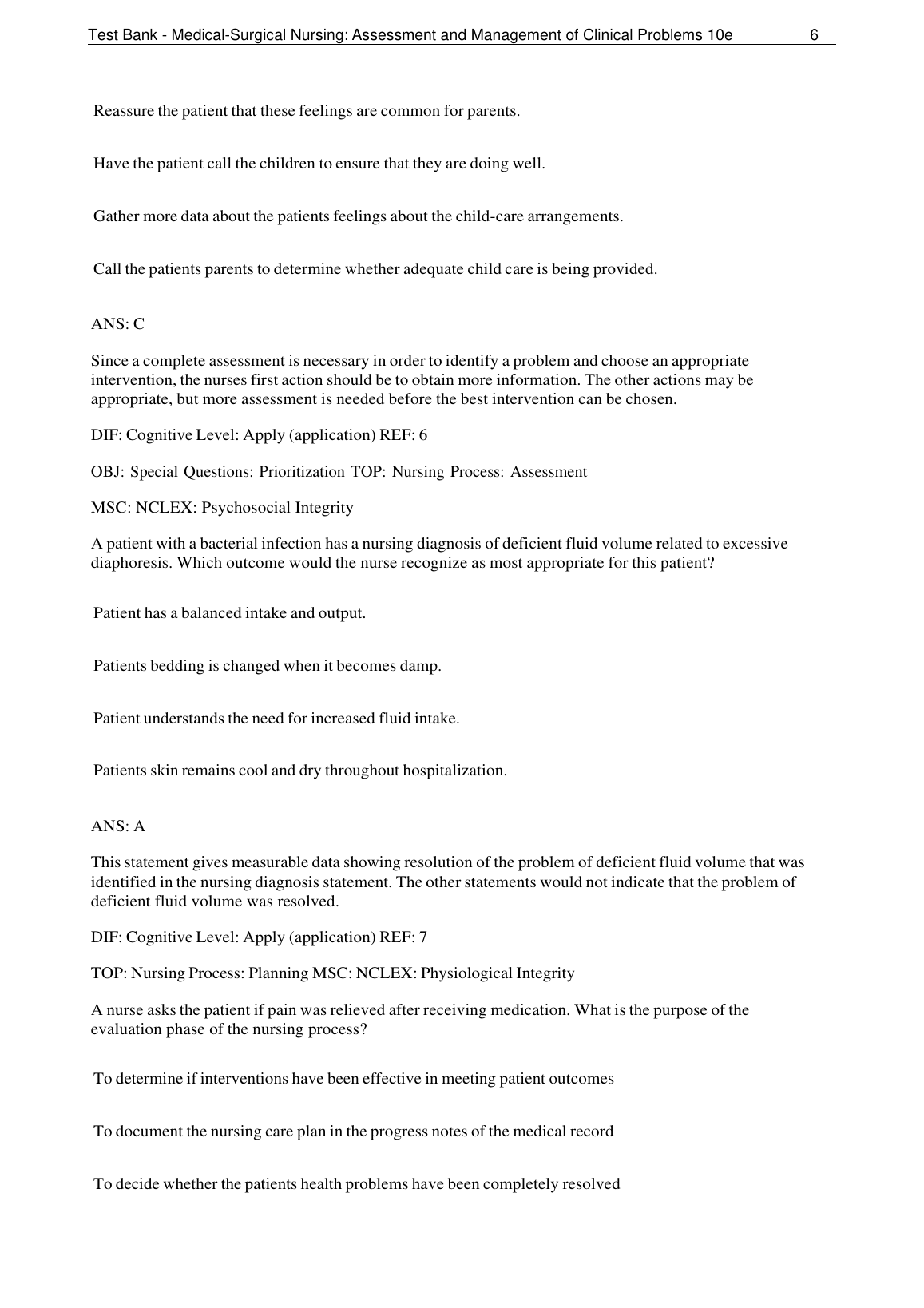 Test Bank - Medical-Surgical Nursing: Assessment and Management of Clinical Problems 10e 6

Reassure the patient that these feelings are common for parents.

Have the patient call the children to ensure that they are doing well.

Gather more data about the patients feelings about the child-care arrangements.

Call the patients parents to determine whether adequate child care is being provided.

ANS: C

Since a complete assessment is necessary in order to identify a problem and choose an appropriate intervention, the nurses first action should be to obtain more information. The other actions may be appropriate, but more assessment is needed before the best intervention can be chosen.

DIF: Cognitive Level: Apply (application) REF: 6

OBJ: Special Questions: Prioritization TOP: Nursing Process: Assessment

MSC: NCLEX: Psychosocial Integrity

A patient with a bacterial infection has a nursing diagnosis of deficient fluid volume related to excessive diaphoresis. Which outcome would the nurse recognize as most appropriate for this patient?

Patient has a balanced intake and output.

Patients bedding is changed when it becomes damp.

Patient understands the need for increased fluid intake.

Patients skin remains cool and dry throughout hospitalization.

ANS: A

This statement gives measurable data showing resolution of the problem of deficient fluid volume that was identified in the nursing diagnosis statement. The other statements would not indicate that the problem of deficient fluid volume was resolved.

DIF: Cognitive Level: Apply (application) REF: 7

TOP: Nursing Process: Planning MSC: NCLEX: Physiological Integrity

A nurse asks the patient if pain was relieved after receiving medication. What is the purpose of the evaluation phase of the nursing process?

To determine if interventions have been effective in meeting patient outcomes

To document the nursing care plan in the progress notes of the medical record

To decide whether the patients health problems have been completely resolved